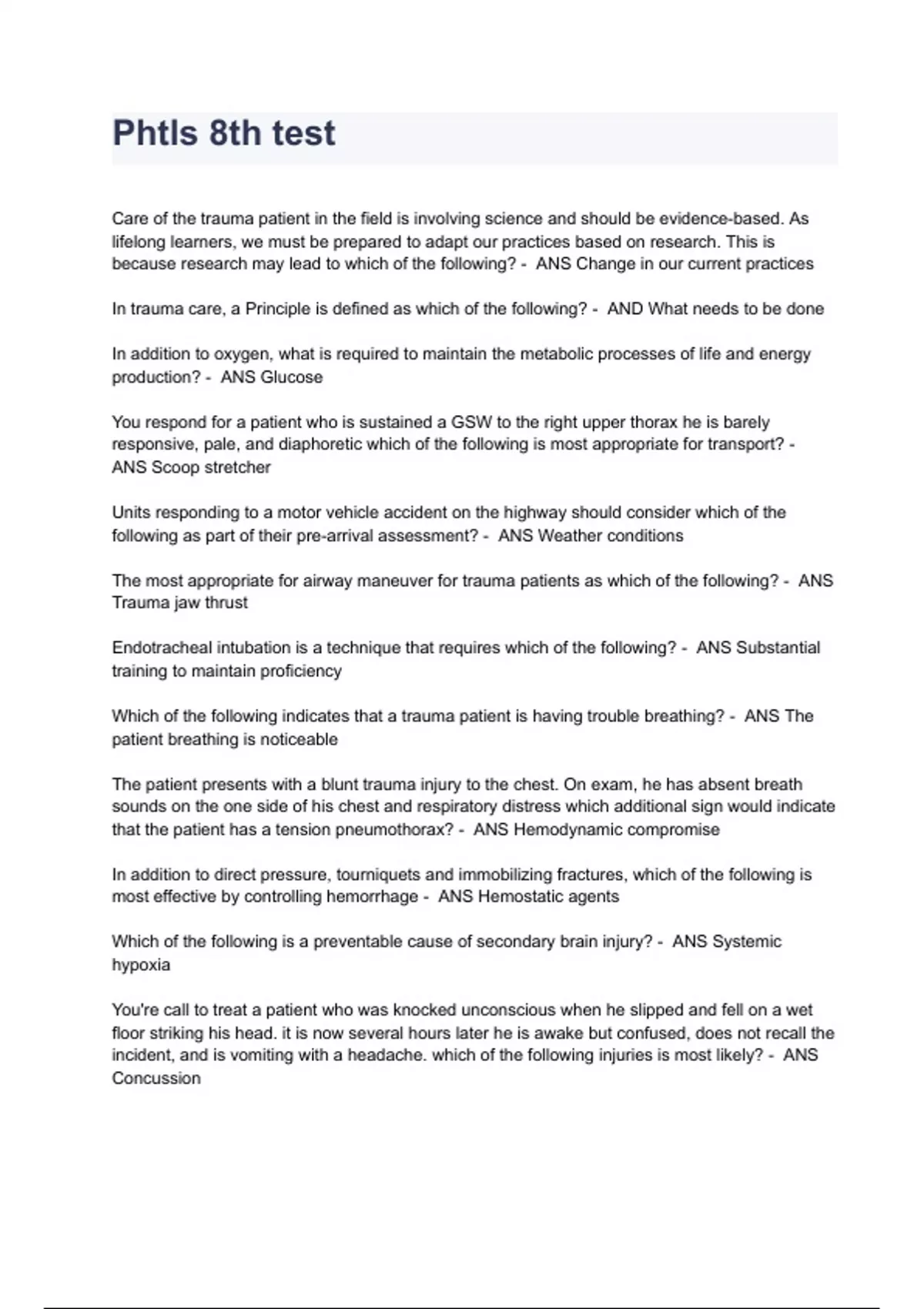 Phtls 8th test

Care of the trauma patient in the field is involving science and should be evidence-based. As lifelong learners, we must be prepared to adapt our practices based on research. This is because research may lead to which of the following? - ANS Change in our current practices

In trauma care, a Principle is defined as which of the following? - AND What needs to be done

In addition to oxygen, what is required to maintain the metabolic processes of life and energy production? - ANS Glucose

You respond for a patient who is sustained a GSW to the right upper thorax he is barely responsive, pale, and diaphoretic which of the following is most appropriate for transport? - ANS Scoop stretcher

Units responding to a motor vehicle accident on the highway should consider which of the following as part of their pre-arrival assessment? - ANS Weather conditions

The most appropriate for airway maneuver for trauma patients as which of the following? - ANS Trauma jaw thrust

Endotracheal intubation is a technique that requires which of the following? - ANS Substantial training to maintain proficiency

Which of the following indicates that a trauma patient is having trouble breathing? - ANS The patient breathing is noticeable

The patient presents with a blunt trauma injury to the chest. On exam, he has absent breath sounds on the one side of his chest and respiratory distress which additional sign would indicate that the patient has a tension pneumothorax? - ANS Hemodynamic compromise

In addition to direct pressure, tourniquets and immobilizing fractures, which of the following is most effective by controlling hemorrhage - ANS Hemostatic agents

Which of the following is a preventable cause of secondary brain injury? - ANS Systemic hypoxia

You're call to treat a patient who was knocked unconscious when he slipped and fell on a wet floor striking his head. it is now several hours later he is awake but confused, does not recall the incident, and is vomiting with a headache. which of the following injuries is most likely? - ANS Concussion